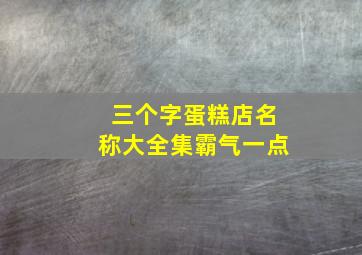 三个字蛋糕店名称大全集霸气一点